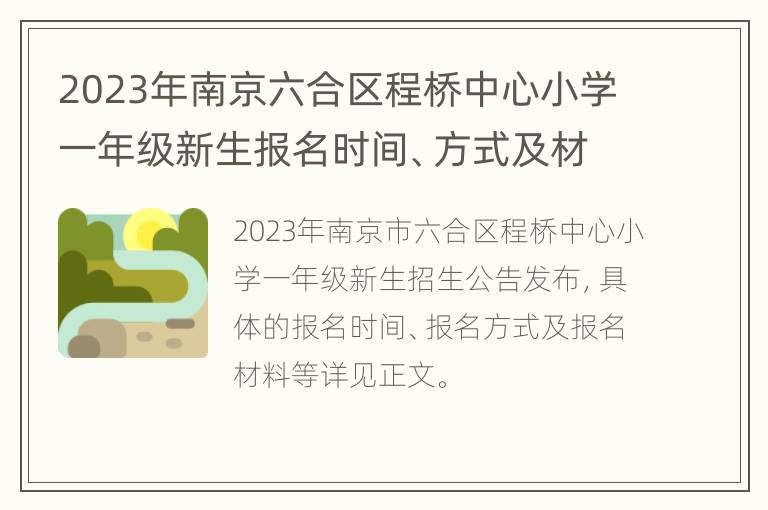 2023年南京六合区程桥中心小学一年级新生报名时间、方式及材

2023年南京市六合区程桥中心小学一年级新生招生公告发布，具体的报名时间、报名方式及报名材料等详见正文。